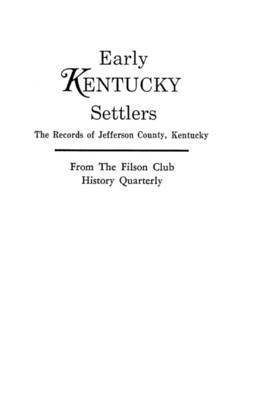 Early
KENTUCKY
Settlers
The Records of Jefferson County, Kentucky

From The Filson Club
History Quarterly